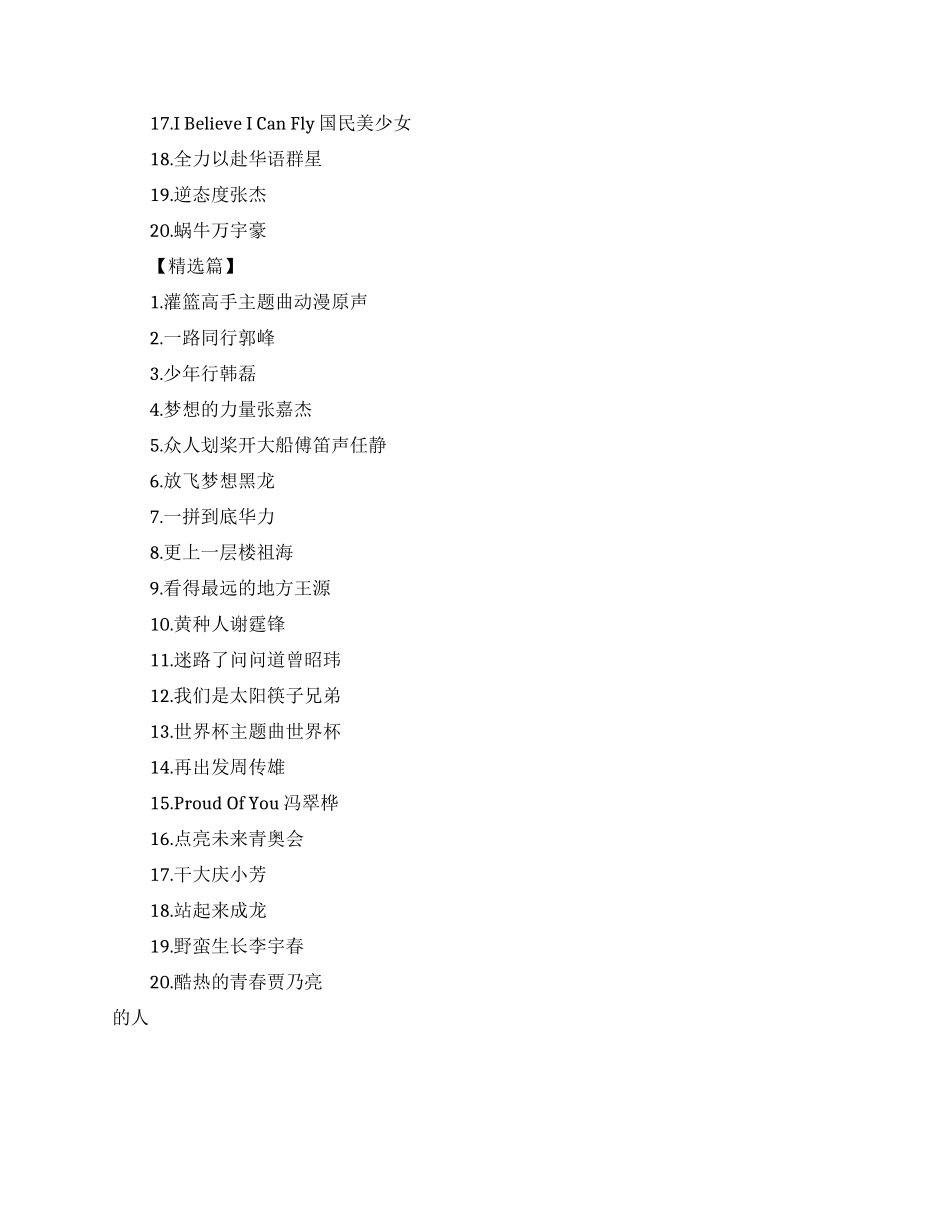 17.I Believe I Can Fly 国民美少女

18.全力以赴华语群星

19.逆态度张杰

20.蜗牛万宇豪

【精选篇】

1.灌篮高手主题曲动漫原声

2.一路同行郭峰

3.少年行韩磊

4.梦想的力量张嘉杰

5.众人划桨开大船傅笛声任静

6.放飞梦想黑龙

7.一拼到底华力

8.更上一层楼祖海

9.看得最远的地方王源

10.黄种人谢霆锋

11.迷路了问问道曾昭玮

12.我们是太阳筷子兄弟

13.世界杯主题曲世界杯

14.再出发周传雄

15.Proud Of You 冯翠桦

16.点亮未来青奥会

17.干大庆小芳

18.站起来成龙

19.野蛮生长李宇春

20.酷热的青春贾乃亮

的人